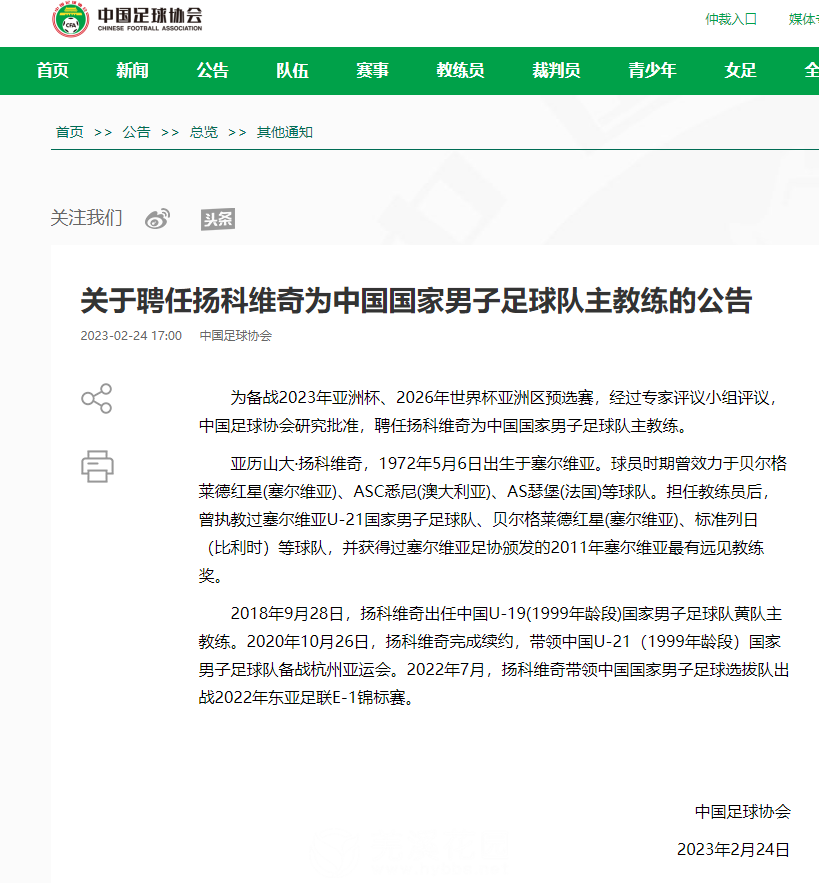 中国足球协会
CHINESE FOOTBALL ASSOCIATION

仲裁入口 媒体

首页 新闻 公告 队伍 赛事 教练员 裁判员 青少年 女足 全

首页 >> 公告 >> 总览 >> 其他通知

关注我们

头条

关于聘任扬科维奇为中国国家男子足球队主教练的公告

2023-02-24 17:00 中国足球协会

为备战2023年亚洲杯、2026年世界杯亚洲区预选赛，经过专家评议小组评议，中国足球协会研究批准，聘任扬科维奇为中国国家男子足球队主教练。

亚历山大·扬科维奇，1972年5月6日出生于塞尔维亚。球员时期曾效力于贝尔格莱德红星(塞尔维亚)、ASC悉尼(澳大利亚)、AS瑟堡(法国)等球队。担任教练员后，曾执教过塞尔维亚U-21国家男子足球队、贝尔格莱德红星(塞尔维亚)、标准列日（比利时）等球队，并获得过塞尔维亚足协颁发的2011年塞尔维亚最有远见教练奖。

2018年9月28日，扬科维奇出任中国U-19(1999年龄段)国家男子足球队黄队主教练。2020年10月26日，扬科维奇完成续约，带领中国U-21（1999年龄段）国家男子足球队备战杭州亚运会。2022年7月，扬科维奇带领中国国家男子足球选拔队出战2022年东亚足联E-1锦标赛。

中国足球协会

2023年2月24日